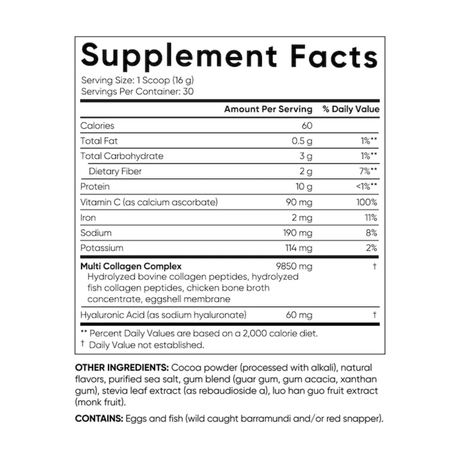 Supplement Facts

Serving Size: 1 Scoop (16 g)
Servings Per Container: 30

|  | Amount Per Serving | % Daily Value |
|---|---|---|
| Calories | 60 |  |
| Total Fat | 0.5 g | 1%** |
| Total Carbohydrate | 3 g | 1%** |
| Dietary Fiber | 2 g | 7%** |
| Protein | 10 g | <1%** |
| Vitamin C (as calcium ascorbate) | 90 mg | 100% |
| Iron | 2 mg | 11% |
| Sodium | 190 mg | 8% |
| Potassium | 114 mg | 2% |
| Multi Collagen Complex Hydrolyzed bovine collagen peptides, hydrolyzed fish collagen peptides, chicken bone broth concentrate, eggshell membrane | 9850 mg | † |
| Hyaluronic Acid (as sodium hyaluronate) | 60 mg | † |

** Percent Daily Values are based on a 2,000 calorie diet.
† Daily Value not established.

OTHER INGREDIENTS: Cocoa powder (processed with alkali), natural flavors, purified sea salt, gum blend (guar gum, gum acacia, xanthan gum), stevia leaf extract (as rebaudioside a), luo han guo fruit extract (monk fruit).

CONTAINS: Eggs and fish (wild caught barramundi and/or red snapper).